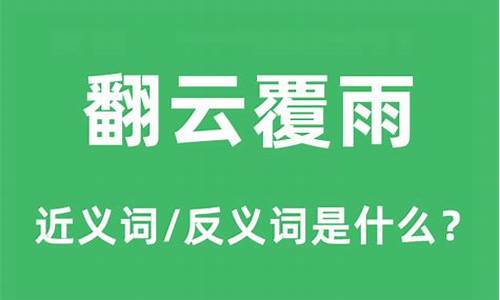 翻云覆雨

近义词/反义词是什么？